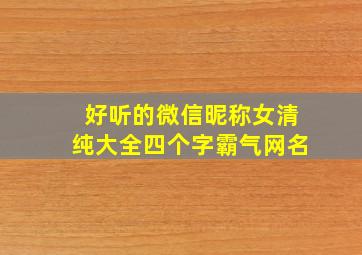 好听的微信昵称女清纯大全四个字霸气网名